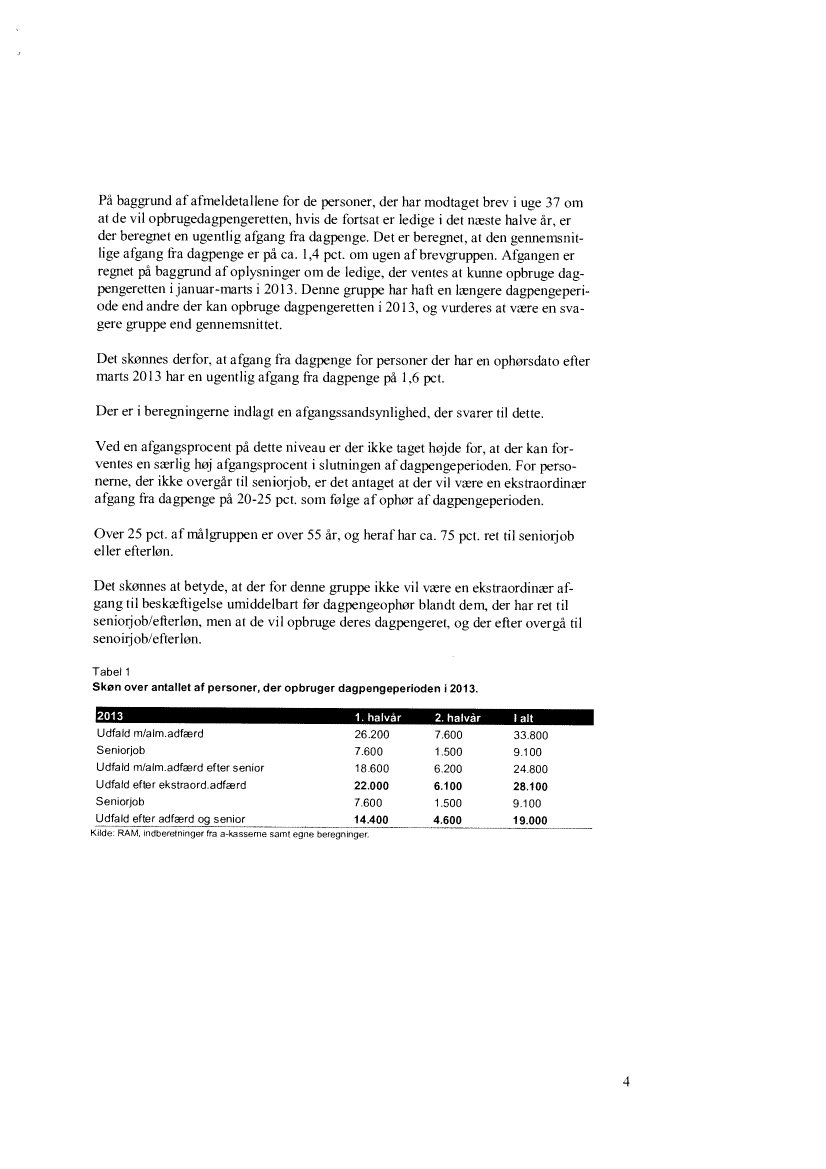 På baggrund af afmeldetallene for de personer, der har modtaget brev i uge 37 om at de vil opbrugedagpengeretten, hvis de fortsat er ledige i det næste halve år, er der beregnet en ugentlig afgang fra dagpenge. Det er beregnet, at den gennemsnitlige afgang fra dagpenge er på ca. 1,4 pct. om ugen af brevgruppen. Afgangen er regnet på baggrund af oplysninger om de ledige, der ventes at kunne opbruge dagpengeretten i januar-marts i 2013. Denne gruppe har haft en længere dagpengeperiode end andre der kan opbruge dagpengeretten i 2013, og vurderes at være en svagere gruppe end gennemsnittet.

Det skønnes derfor, at afgang fra dagpenge for personer der har en ophørsdato efter marts 2013 har en ugentlig afgang fra dagpenge på 1,6 pct.

Der er i beregningerne indlagt en afgangssandsynlighed, der svarer til dette.

Ved en afgangsprocent på dette niveau er der ikke taget højde for, at der kan forventes en særlig høj afgangsprocent i slutningen af dagpengeperioden. For personerne, der ikke overgår til seniorjob, er det antaget at der vil være en ekstraordinær afgang fra dagpenge på 20-25 pct. som følge af ophør af dagpengeperioden.

Over 25 pct. af målgruppen er over 55 år, og heraf har ca. 75 pct. ret til seniorjob eller efterløn.

Det skønnes at betyde, at der for denne gruppe ikke vil være en ekstraordinær afgang til beskæftigelse umiddelbart før dagpengeophør blandt dem, der har ret til seniorjob/efterløn, men at de vil opbruge deres dagpengeret, og der efter overgå til senoirjob/efterløn.

Tabel 1
Skøn over antallet af personer, der opbruger dagpengeperioden i 2013.

| 2013 | 1. halvår | 2. halvår | I alt |
|---|---|---|---|
| Udfald m/alm.adfærd | 26.200 | 7.600 | 33.800 |
| Seniorjob | 7.600 | 1.500 | 9.100 |
| Udfald m/alm.adfærd efter senior | 18.600 | 6.200 | 24.800 |
| Udfald efter ekstraord.adfærd | 22.000 | 6.100 | 28.100 |
| Seniorjob | 7.600 | 1.500 | 9.100 |
| Udfald efter adfærd og senior | 14.400 | 4.600 | 19.000 |

Kilde: RAM, indberetninger fra a-kasserne samt egne beregninger.

4